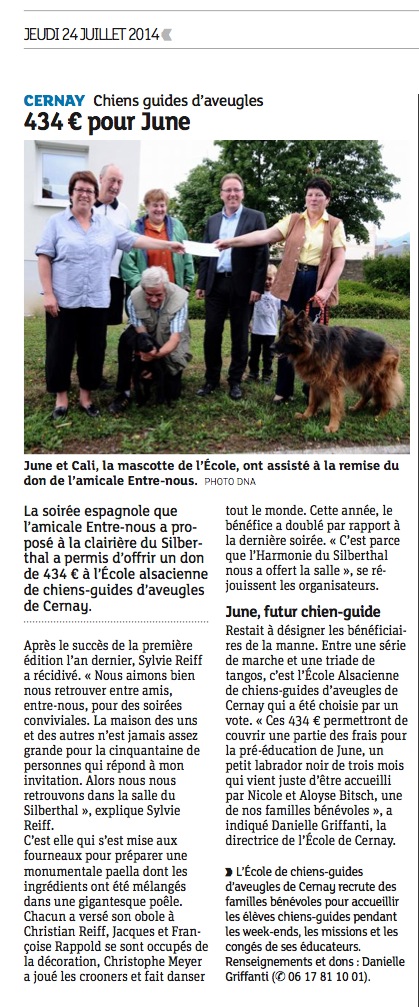 JEUDI 24 JUILLET 2014

CERNAY Chiens guides d'aveugles

434 € pour June

June et Cali, la mascotte de l'École, ont assisté à la remise du don de l'amicale Entre-nous. PHOTO DNA

La soirée espagnole que l'amicale Entre-nous a proposé à la clairière du Silberthal a permis d'offrir un don de 434 € à l'École alsacienne de chiens-guides d'aveugles de Cernay.

Après le succès de la première édition l'an dernier, Sylvie Reiff a récidivé. « Nous aimons bien nous retrouver entre amis, entre-nous, pour des soirées conviviales. La maison des uns et des autres n'est jamais assez grande pour la cinquantaine de personnes qui répond à mon invitation. Alors nous nous retrouvons dans la salle du Silberthal », explique Sylvie Reiff.

C'est elle qui s'est mise aux fourneaux pour préparer une monumentale paella dont les ingrédients ont été mélangés dans une gigantesque poêle. Chacun a versé son obole à Christian Reiff, Jacques et Françoise Rappold se sont occupés de la décoration, Christophe Meyer a joué les crooners et fait danser tout le monde. Cette année, le bénéfice a doublé par rapport à la dernière soirée. « C'est parce que l'Harmonie du Silberthal nous a offert la salle », se réjouissent les organisateurs.

June, futur chien-guide

Restait à désigner les bénéficiaires de la manne. Entre une série de marche et une triade de tangos, c'est l'École Alsacienne de chiens-guides d'aveugles de Cernay qui a été choisie par un vote. « Ces 434 € permettront de couvrir une partie des frais pour la pré-éducation de June, un petit labrador noir de trois mois qui vient juste d'être accueilli par Nicole et Aloyse Bitsch, une de nos familles bénévoles », a indiqué Danielle Griffanti, la directrice de l'École de Cernay.

L'École de chiens-guides d'aveugles de Cernay recrute des familles bénévoles pour accueillir les élèves chiens-guides pendant les week-ends, les missions et les congés de ses éducateurs. Renseignements et dons : Danielle Griffanti (✆ 06 17 81 10 01).